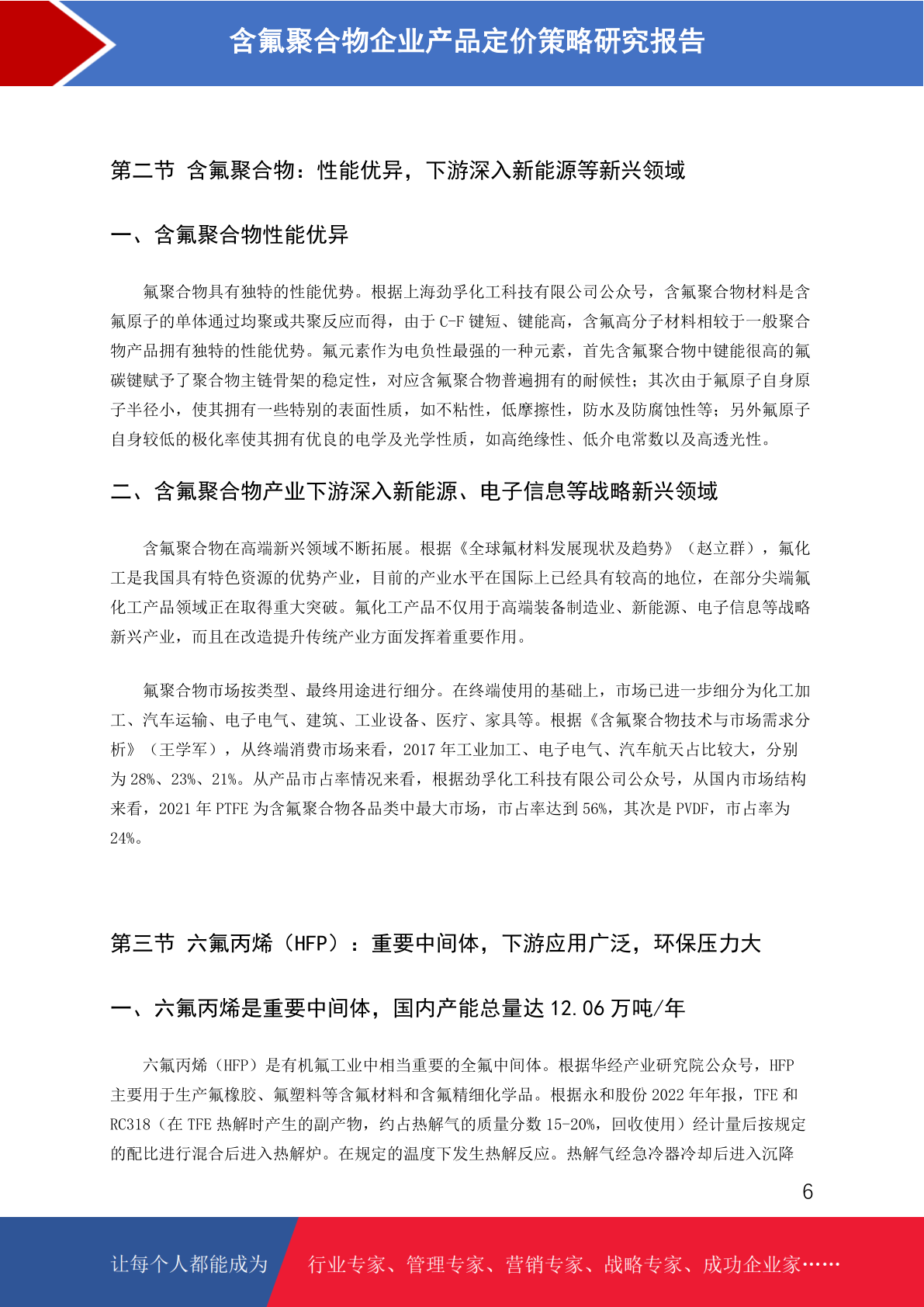 含氟聚合物企业产品定价策略研究报告

第二节 含氟聚合物：性能优异，下游深入新能源等新兴领域

一、含氟聚合物性能优异

氟聚合物具有独特的性能优势。根据上海劲孚化工科技有限公司公众号，含氟聚合物材料是含氟原子的单体通过均聚或共聚反应而得，由于 C-F 键短、键能高，含氟高分子材料相较于一般聚合物产品拥有独特的性能优势。氟元素作为电负性最强的一种元素，首先含氟聚合物中键能很高的氟碳键赋予了聚合物主链骨架的稳定性，对应含氟聚合物普遍拥有的耐候性；其次由于氟原子自身原子半径小，使其拥有一些特别的表面性质，如不粘性，低摩擦性，防水及防腐蚀性等；另外氟原子自身较低的极化率使其拥有优良的电学及光学性质，如高绝缘性、低介电常数以及高透光性。

二、含氟聚合物产业下游深入新能源、电子信息等战略新兴领域

含氟聚合物在高端新兴领域不断拓展。根据《全球氟材料发展现状及趋势》（赵立群），氟化工是我国具有特色资源的优势产业，目前的产业水平在国际上已经具有较高的地位，在部分尖端氟化工产品领域正在取得重大突破。氟化工产品不仅用于高端装备制造业、新能源、电子信息等战略新兴产业，而且在改造提升传统产业方面发挥着重要作用。

氟聚合物市场按类型、最终用途进行细分。在终端使用的基础上，市场已进一步细分为化工加工、汽车运输、电子电气、建筑、工业设备、医疗、家具等。根据《含氟聚合物技术与市场需求分析》（王学军），从终端消费市场来看，2017 年工业加工、电子电气、汽车航天占比较大，分别为 28%、23%、21%。从产品市占率情况来看，根据劲孚化工科技有限公司公众号，从国内市场结构来看，2021 年 PTFE 为含氟聚合物各品类中最大市场，市占率达到 56%，其次是 PVDF，市占率为 24%。

第三节 六氟丙烯（HFP）：重要中间体，下游应用广泛，环保压力大

一、六氟丙烯是重要中间体，国内产能总量达 12.06 万吨/年

六氟丙烯（HFP）是有机氟工业中相当重要的全氟中间体。根据华经产业研究院公众号，HFP 主要用于生产氟橡胶、氟塑料等含氟材料和含氟精细化学品。根据永和股份 2022 年年报，TFE 和 RC318（在 TFE 热解时产生的副产物，约占热解气的质量分数 15-20%，回收使用）经计量后按规定的配比进行混合后进入热解炉。在规定的温度下发生热解反应。热解气经急冷器冷却后进入沉降

6

让每个人都能成为 行业专家、管理专家、营销专家、战略专家、成功企业家……